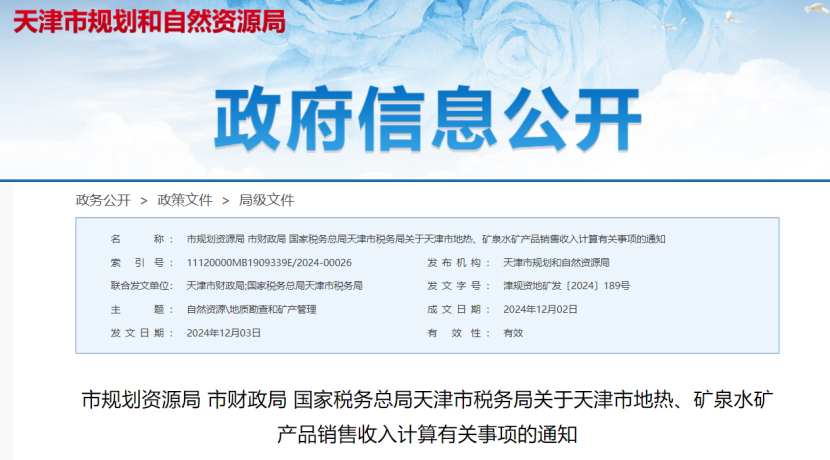 天津市规划和自然资源局

政府信息公开

政务公开 > 政策文件 > 局级文件

名 称： 市规划资源局 市财政局 国家税务总局天津市税务局关于天津市地热、矿泉水矿产品销售收入计算有关事项的通知

索 引 号： 11120000MB1909339E/2024-00026

发 布 机 构： 天津市规划和自然资源局

联合发文单位： 天津市财政局;国家税务总局天津市税务局

发 文 字 号： 津规资地矿发〔2024〕189号

主 题： 自然资源\地质勘查和矿产管理

成 文 日 期： 2024年12月02日

发 文 日 期： 2024年12月03日

有 效 性： 有效

市规划资源局 市财政局 国家税务总局天津市税务局关于天津市地热、矿泉水矿产品销售收入计算有关事项的通知